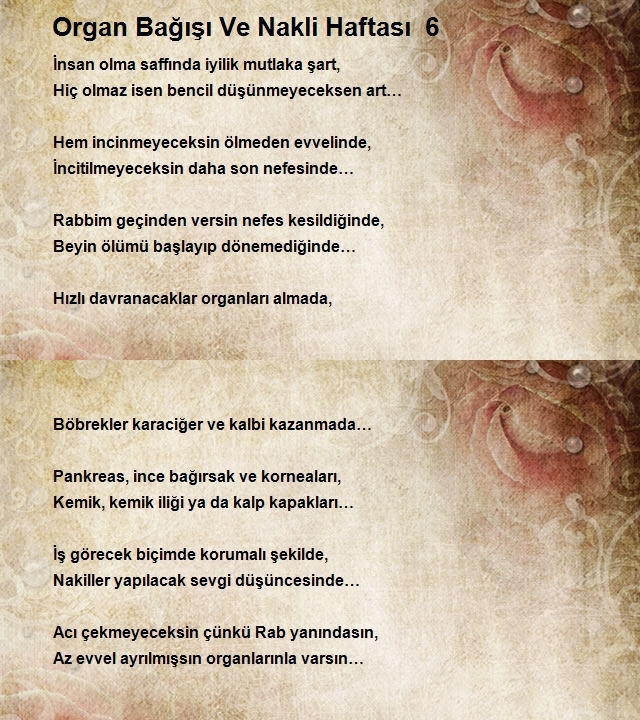 Organ Bağışı Ve Nakli Haftası 6

İnsan olma saffında iyilik mutlaka şart,
Hiç olmaz isen bencil düşünmeyeceksen art…

Hem incinmeyeceksin ölmeden evvelinde,
İncitilmeyeceksin daha son nefesinde…

Rabbim geçinden versin nefes kesildiğinde,
Beyin ölümü başlayıp dönemediğinde…

Hızlı davranacaklar organları almada,

Böbrekler karaciğer ve kalbi kazanmada…

Pankreas, ince bağırsak ve korneaları,
Kemik, kemik iliği ya da kalp kapakları…

İş görecek biçimde korumalı şekilde,
Nakiller yapılacak sevgi düşüncesinde…

Acı çekmeyeceksin çünkü Rab yanındasın,
Az evvel ayrılmışsın organlarınla varsın…